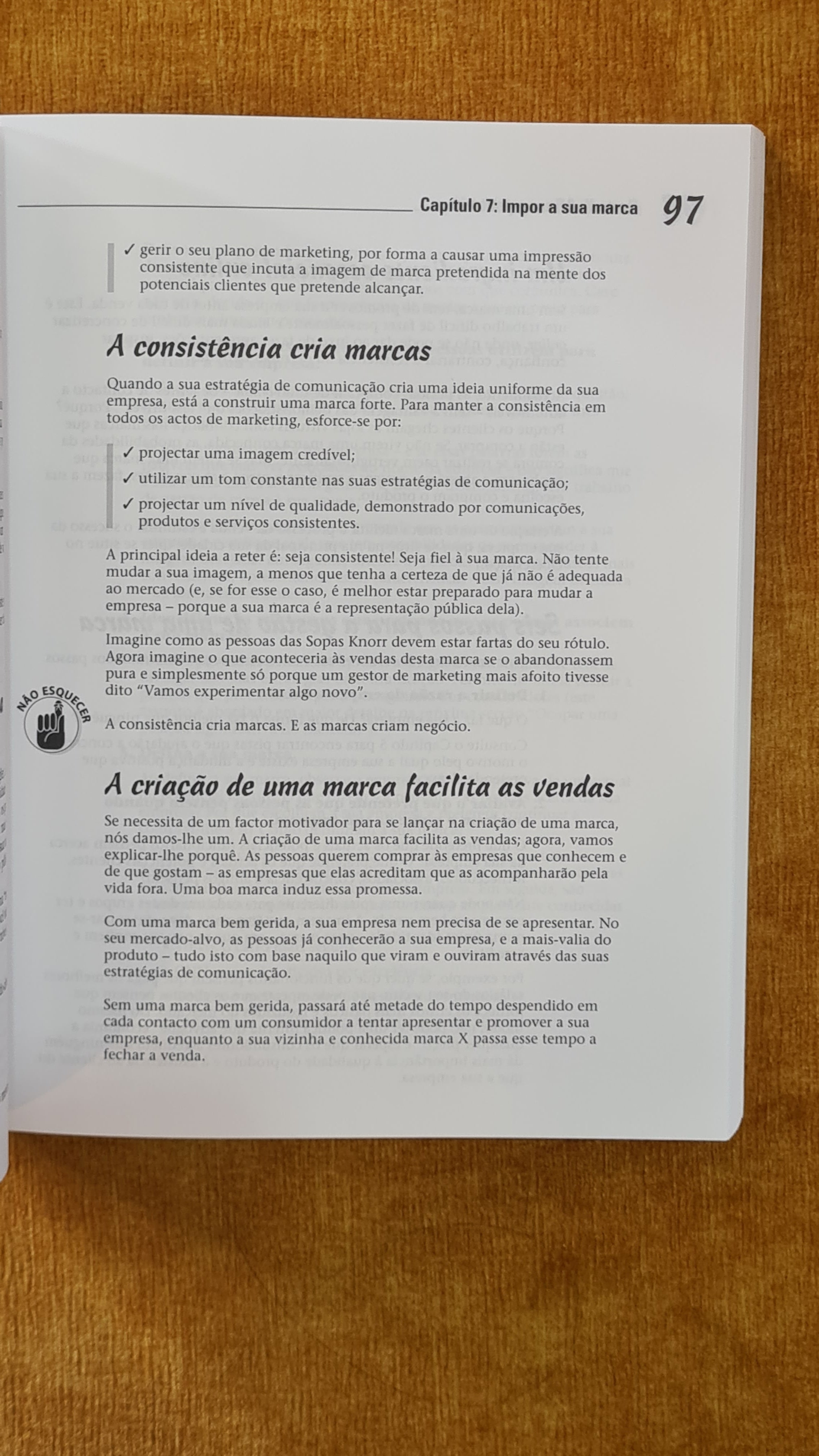 Capítulo 7: Impor a sua marca 97

✓ gerir o seu plano de marketing, por forma a causar uma impressão consistente que incuta a imagem de marca pretendida na mente dos potenciais clientes que pretende alcançar.

A consistência cria marcas

Quando a sua estratégia de comunicação cria uma ideia uniforme da sua empresa, está a construir uma marca forte. Para manter a consistência em todos os actos de marketing, esforce-se por:

✓ projectar uma imagem credível;

✓ utilizar um tom constante nas suas estratégias de comunicação;

✓ projectar um nível de qualidade, demonstrado por comunicações, produtos e serviços consistentes.

A principal ideia a reter é: seja consistente! Seja fiel à sua marca. Não tente mudar a sua imagem, a menos que tenha a certeza de que já não é adequada ao mercado (e, se for esse o caso, é melhor estar preparado para mudar a empresa – porque a sua marca é a representação pública dela).

Imagine como as pessoas das Sopas Knorr devem estar fartas do seu rótulo. Agora imagine o que aconteceria às vendas desta marca se o abandonassem pura e simplesmente só porque um gestor de marketing mais afoito tivesse dito "Vamos experimentar algo novo".

NÃO ESQUECER

A consistência cria marcas. E as marcas criam negócio.

A criação de uma marca facilita as vendas

Se necessita de um factor motivador para se lançar na criação de uma marca, nós damos-lhe um. A criação de uma marca facilita as vendas; agora, vamos explicar-lhe porquê. As pessoas querem comprar às empresas que conhecem e de que gostam – as empresas que elas acreditam que as acompanharão pela vida fora. Uma boa marca induz essa promessa.

Com uma marca bem gerida, a sua empresa nem precisa de se apresentar. No seu mercado-alvo, as pessoas já conhecerão a sua empresa, e a mais-valia do produto – tudo isto com base naquilo que viram e ouviram através das suas estratégias de comunicação.

Sem uma marca bem gerida, passará até metade do tempo despendido em cada contacto com um consumidor a tentar apresentar e promover a sua empresa, enquanto a sua vizinha e conhecida marca X passa esse tempo a fechar a venda.